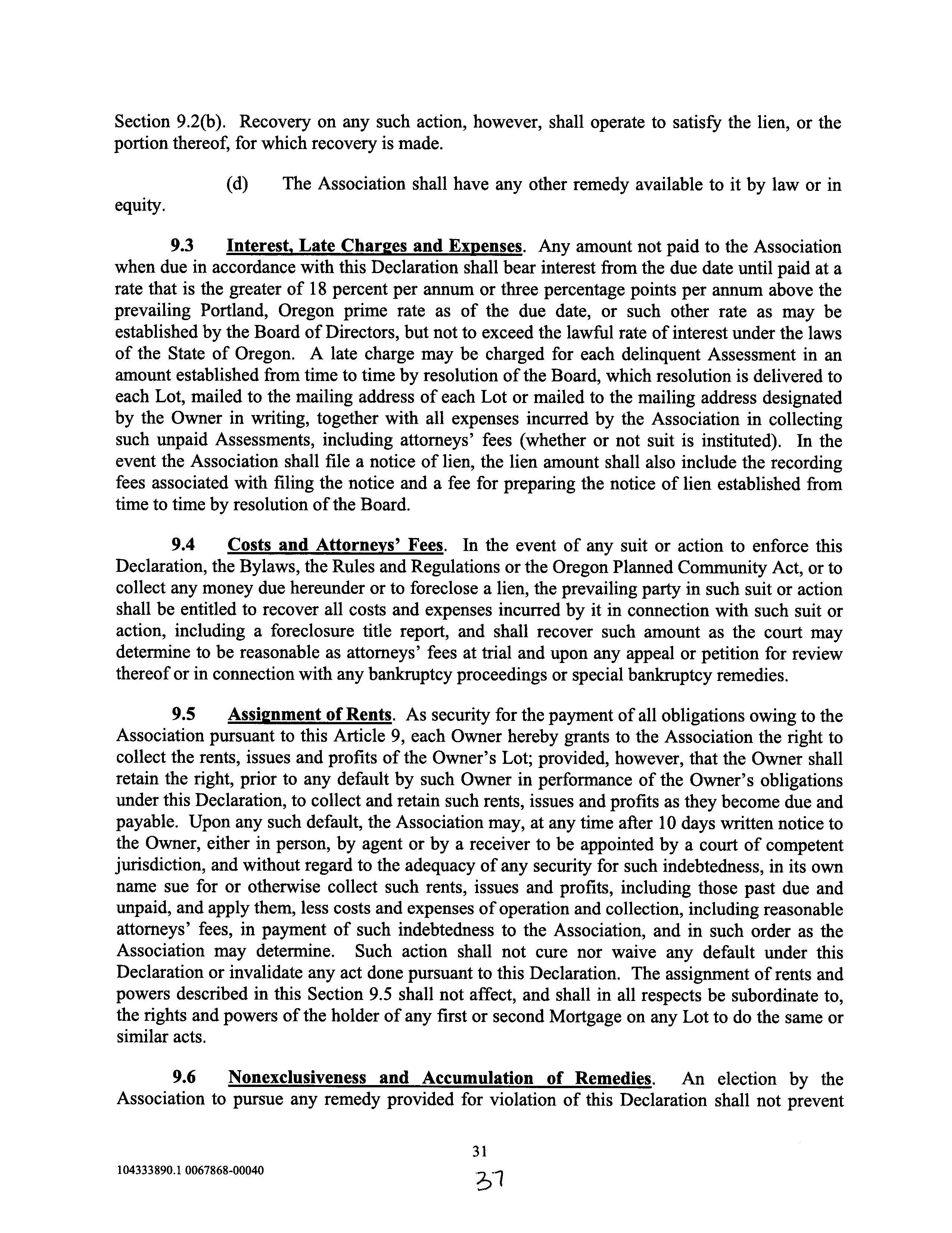 Section 9.2(b). Recovery on any such action, however, shall operate to satisfy the lien, or the portion thereof, for which recovery is made.

(d) The Association shall have any other remedy available to it by law or in equity.

9.3 Interest, Late Charges and Expenses. Any amount not paid to the Association when due in accordance with this Declaration shall bear interest from the due date until paid at a rate that is the greater of 18 percent per annum or three percentage points per annum above the prevailing Portland, Oregon prime rate as of the due date, or such other rate as may be established by the Board of Directors, but not to exceed the lawful rate of interest under the laws of the State of Oregon. A late charge may be charged for each delinquent Assessment in an amount established from time to time by resolution of the Board, which resolution is delivered to each Lot, mailed to the mailing address of each Lot or mailed to the mailing address designated by the Owner in writing, together with all expenses incurred by the Association in collecting such unpaid Assessments, including attorneys' fees (whether or not suit is instituted). In the event the Association shall file a notice of lien, the lien amount shall also include the recording fees associated with filing the notice and a fee for preparing the notice of lien established from time to time by resolution of the Board.

9.4 Costs and Attorneys' Fees. In the event of any suit or action to enforce this Declaration, the Bylaws, the Rules and Regulations or the Oregon Planned Community Act, or to collect any money due hereunder or to foreclose a lien, the prevailing party in such suit or action shall be entitled to recover all costs and expenses incurred by it in connection with such suit or action, including a foreclosure title report, and shall recover such amount as the court may determine to be reasonable as attorneys' fees at trial and upon any appeal or petition for review thereof or in connection with any bankruptcy proceedings or special bankruptcy remedies.

9.5 Assignment of Rents. As security for the payment of all obligations owing to the Association pursuant to this Article 9, each Owner hereby grants to the Association the right to collect the rents, issues and profits of the Owner's Lot; provided, however, that the Owner shall retain the right, prior to any default by such Owner in performance of the Owner's obligations under this Declaration, to collect and retain such rents, issues and profits as they become due and payable. Upon any such default, the Association may, at any time after 10 days written notice to the Owner, either in person, by agent or by a receiver to be appointed by a court of competent jurisdiction, and without regard to the adequacy of any security for such indebtedness, in its own name sue for or otherwise collect such rents, issues and profits, including those past due and unpaid, and apply them, less costs and expenses of operation and collection, including reasonable attorneys' fees, in payment of such indebtedness to the Association, and in such order as the Association may determine. Such action shall not cure nor waive any default under this Declaration or invalidate any act done pursuant to this Declaration. The assignment of rents and powers described in this Section 9.5 shall not affect, and shall in all respects be subordinate to, the rights and powers of the holder of any first or second Mortgage on any Lot to do the same or similar acts.

9.6 Nonexclusiveness and Accumulation of Remedies. An election by the Association to pursue any remedy provided for violation of this Declaration shall not prevent

31

104333890.1 0067868-00040

37